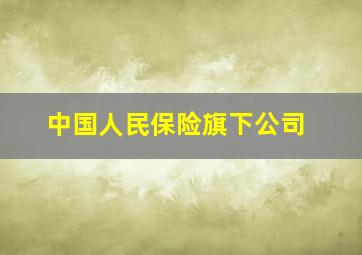 中国人民保险旗下公司